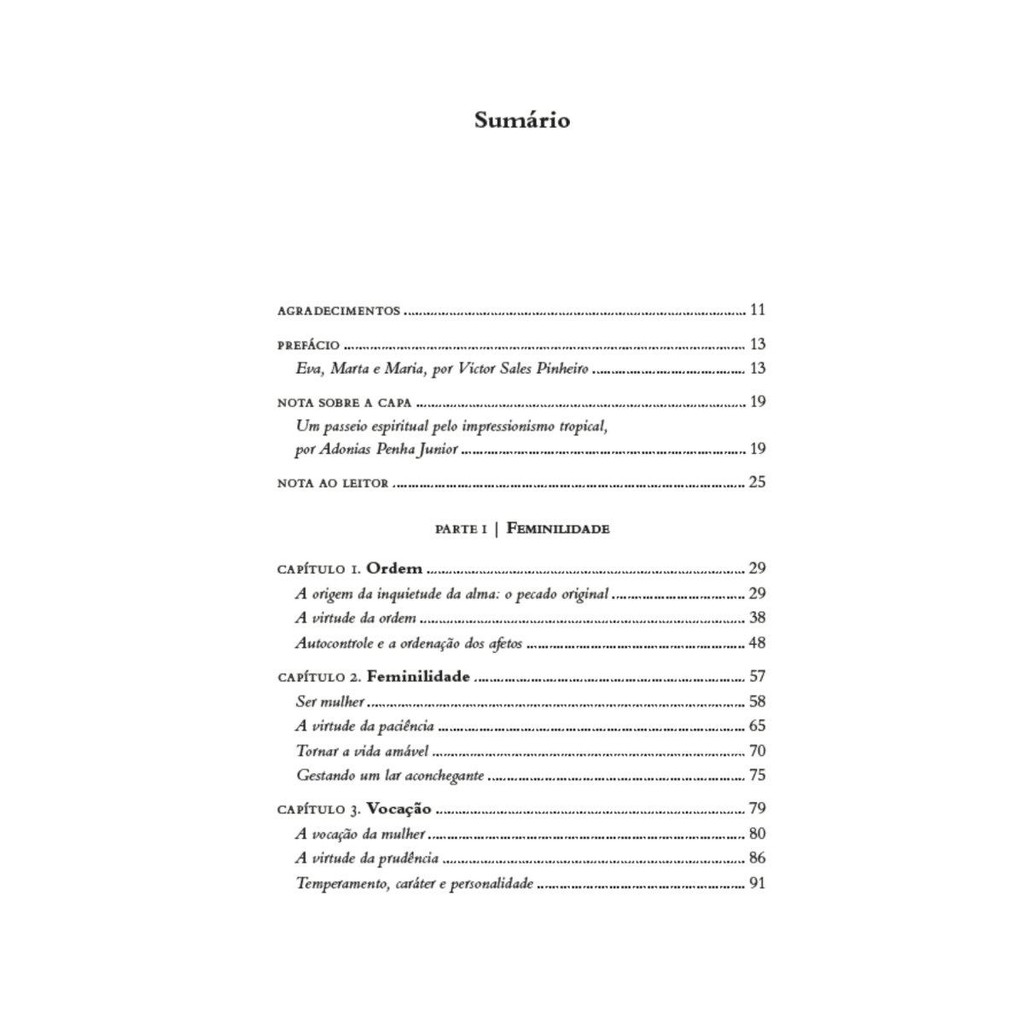 Sumário

AGRADECIMENTOS 11

PREFÁCIO 13
Eva, Marta e Maria, por Victor Sales Pinheiro 13

NOTA SOBRE A CAPA 19
Um passeio espiritual pelo impressionismo tropical, por Adonias Penha Junior 19

NOTA AO LEITOR 25

PARTE I | FEMINILIDADE

CAPÍTULO 1. Ordem 29
A origem da inquietude da alma: o pecado original 29
A virtude da ordem 38
Autocontrole e a ordenação dos afetos 48

CAPÍTULO 2. Feminilidade 57
Ser mulher 58
A virtude da paciência 65
Tornar a vida amável 70
Gestando um lar aconchegante 75

CAPÍTULO 3. Vocação 79
A vocação da mulher 80
A virtude da prudência 86
Temperamento, caráter e personalidade 91